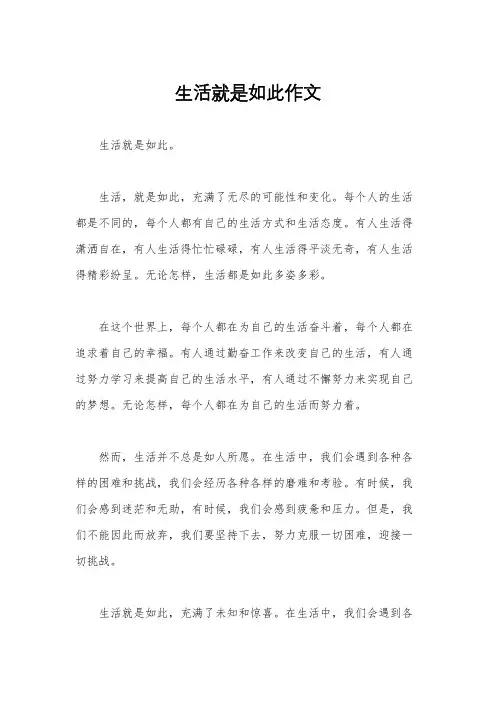 生活就是如此作文

生活就是如此。

生活，就是如此，充满了无尽的可能性和变化。每个人的生活都是不同的，每个人都有自己的生活方式和生活态度。有人生活得潇洒自在，有人生活得忙忙碌碌，有人生活得平淡无奇，有人生活得精彩纷呈。无论怎样，生活都是如此多姿多彩。

在这个世界上，每个人都在为自己的生活奋斗着，每个人都在追求着自己的幸福。有人通过勤奋工作来改变自己的生活，有人通过努力学习来提高自己的生活水平，有人通过不懈努力来实现自己的梦想。无论怎样，每个人都在为自己的生活而努力着。

然而，生活并不总是如人所愿。在生活中，我们会遇到各种各样的困难和挑战，我们会经历各种各样的磨难和考验。有时候，我们会感到迷茫和无助，有时候，我们会感到疲惫和压力。但是，我们不能因此而放弃，我们要坚持下去，努力克服一切困难，迎接一切挑战。

生活就是如此，充满了未知和惊喜。在生活中，我们会遇到各